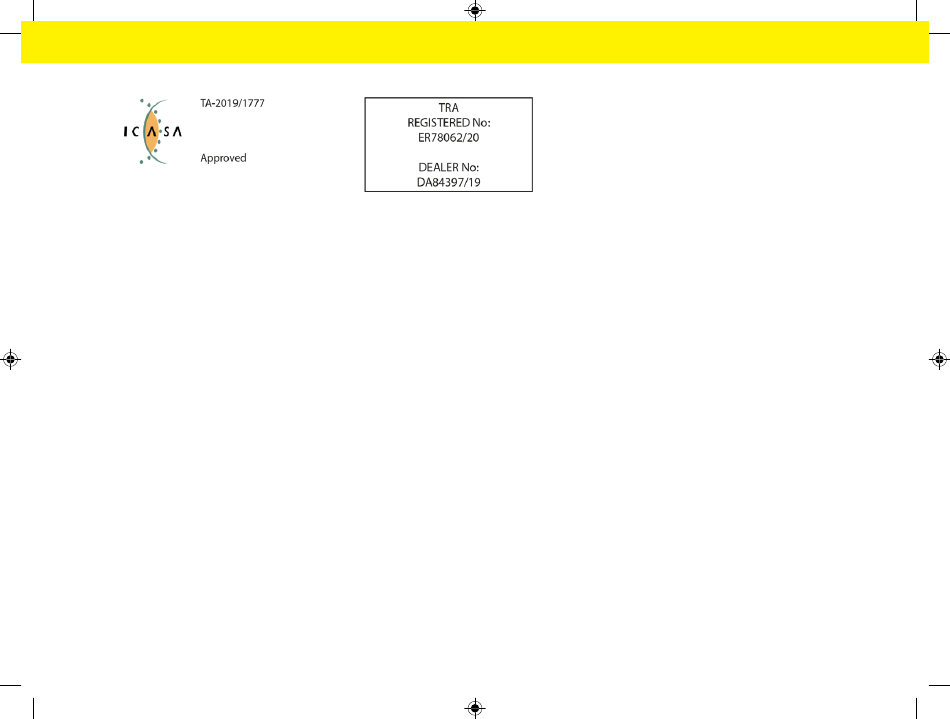 ICASA

TA-2019/1777

Approved

TRA
REGISTERED No:
ER78062/20

DEALER No:
DA84397/19